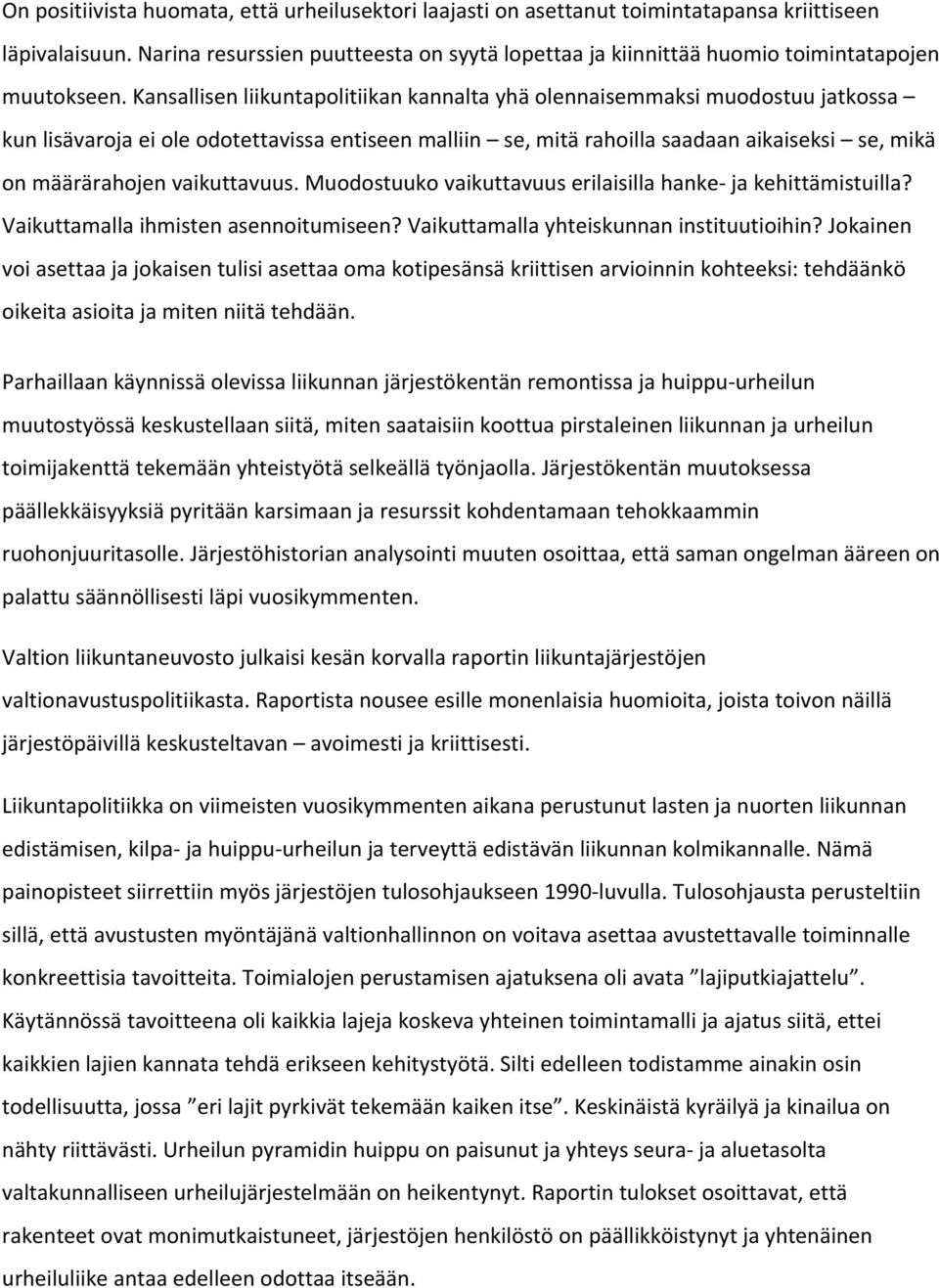 On positiivista huomata, että urheilusektori laajasti on asettanut toimintatapansa kriittiseen läpivalaisuun. Narina resurssien puutteesta on syytä lopettaa ja kiinnittää huomio toimintatapojen muutokseen. Kansallisen liikuntapolitiikan kannalta yhä olennaisemmaksi muodostuu jatkossa – kun lisävaroja ei ole odotettavissa entiseen malliin – se, mitä rahoilla saadaan aikaiseksi – se, mikä on määrärahojen vaikuttavuus. Muodostuuko vaikuttavuus erilaisilla hanke- ja kehittämistuilla? Vaikuttamalla ihmisten asennoitumiseen? Vaikuttamalla yhteiskunnan instituutioihin? Jokainen voi asettaa ja jokaisen tulisi asettaa oma kotipesänsä kriittisen arvioinnin kohteeksi: tehdäänkö oikeita asioita ja miten niitä tehdään.

Parhaillaan käynnissä olevissa liikunnan järjestökentän remontissa ja huippu-urheilun muutostyössä keskustellaan siitä, miten saataisiin koottua pirstaleinen liikunnan ja urheilun toimijakenttä tekemään yhteistyötä selkeällä työnjaolla. Järjestökentän muutoksessa päällekkäisyyksiä pyritään karsimaan ja resurssit kohdentamaan tehokkaammin ruohonjuuritasolle. Järjestöhistorian analysointi muuten osoittaa, että saman ongelman ääreen on palattu säännöllisesti läpi vuosikymmenten.

Valtion liikuntaneuvosto julkaisi kesän korvalla raportin liikuntajärjestöjen valtionavustuspolitiikasta. Raportista nousee esille monenlaisia huomioita, joista toivon näillä järjestöpäivillä keskusteltavan – avoimesti ja kriittisesti.

Liikuntapolitiikka on viimeisten vuosikymmenten aikana perustunut lasten ja nuorten liikunnan edistämisen, kilpa- ja huippu-urheilun ja terveyttä edistävän liikunnan kolmikannalle. Nämä painopisteet siirrettiin myös järjestöjen tulosohjaukseen 1990-luvulla. Tulosohjausta perusteltiin sillä, että avustusten myöntäjänä valtionhallinnon on voitava asettaa avustettavalle toiminnalle konkreettisia tavoitteita. Toimialojen perustamisen ajatuksena oli avata ”lajiputkiajattelu”. Käytännössä tavoitteena oli kaikkia lajeja koskeva yhteinen toimintamalli ja ajatus siitä, ettei kaikkien lajien kannata tehdä erikseen kehitystyötä. Silti edelleen todistamme ainakin osin todellisuutta, jossa ”eri lajit pyrkivät tekemään kaiken itse”. Keskinäistä kyräilyä ja kinailua on nähty riittävästi. Urheilun pyramidin huippu on paisunut ja yhteys seura- ja aluetasolta valtakunnalliseen urheilujärjestelmään on heikentynyt. Raportin tulokset osoittavat, että rakenteet ovat monimutkaistuneet, järjestöjen henkilöstö on päällikköistynyt ja yhtenäinen urheiluliike antaa edelleen odottaa itseään.